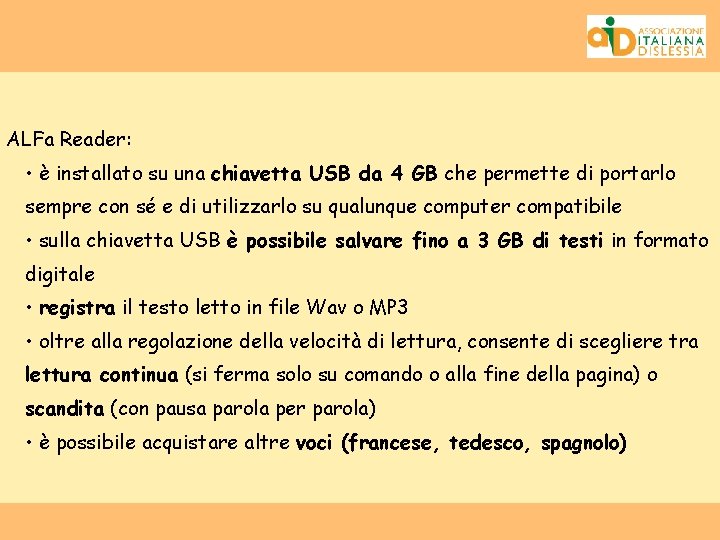 aiD ASSOCIAZIONE ITALIANA DISLESSIA

ALFa Reader:

• è installato su una chiavetta USB da 4 GB che permette di portarlo sempre con sé e di utilizzarlo su qualunque computer compatibile

• sulla chiavetta USB è possibile salvare fino a 3 GB di testi in formato digitale

• registra il testo letto in file Wav o MP3

• oltre alla regolazione della velocità di lettura, consente di scegliere tra lettura continua (si ferma solo su comando o alla fine della pagina) o scandita (con pausa parola per parola)

• è possibile acquistare altre voci (francese, tedesco, spagnolo)